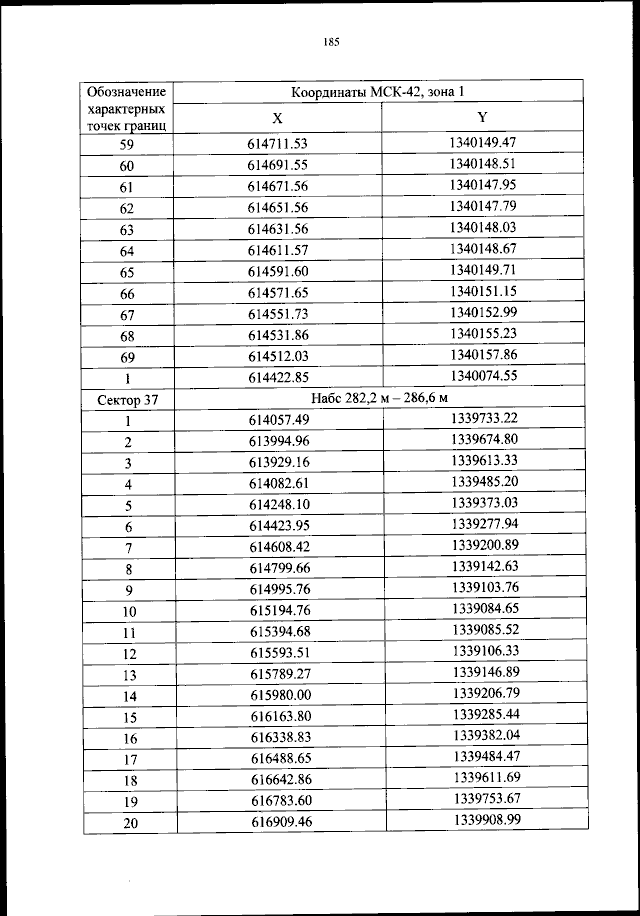 185

| Обозначение характерных точек границ | Координаты МСК-42, зона 1 | |
|---|---|---|
| | X | Y |
| 59 | 614711.53 | 1340149.47 |
| 60 | 614691.55 | 1340148.51 |
| 61 | 614671.56 | 1340147.95 |
| 62 | 614651.56 | 1340147.79 |
| 63 | 614631.56 | 1340148.03 |
| 64 | 614611.57 | 1340148.67 |
| 65 | 614591.60 | 1340149.71 |
| 66 | 614571.65 | 1340151.15 |
| 67 | 614551.73 | 1340152.99 |
| 68 | 614531.86 | 1340155.23 |
| 69 | 614512.03 | 1340157.86 |
| 1 | 614422.85 | 1340074.55 |
| Сектор 37 | Набс 282,2 м – 286,6 м | |
| 1 | 614057.49 | 1339733.22 |
| 2 | 613994.96 | 1339674.80 |
| 3 | 613929.16 | 1339613.33 |
| 4 | 614082.61 | 1339485.20 |
| 5 | 614248.10 | 1339373.03 |
| 6 | 614423.95 | 1339277.94 |
| 7 | 614608.42 | 1339200.89 |
| 8 | 614799.66 | 1339142.63 |
| 9 | 614995.76 | 1339103.76 |
| 10 | 615194.76 | 1339084.65 |
| 11 | 615394.68 | 1339085.52 |
| 12 | 615593.51 | 1339106.33 |
| 13 | 615789.27 | 1339146.89 |
| 14 | 615980.00 | 1339206.79 |
| 15 | 616163.80 | 1339285.44 |
| 16 | 616338.83 | 1339382.04 |
| 17 | 616488.65 | 1339484.47 |
| 18 | 616642.86 | 1339611.69 |
| 19 | 616783.60 | 1339753.67 |
| 20 | 616909.46 | 1339908.99 |